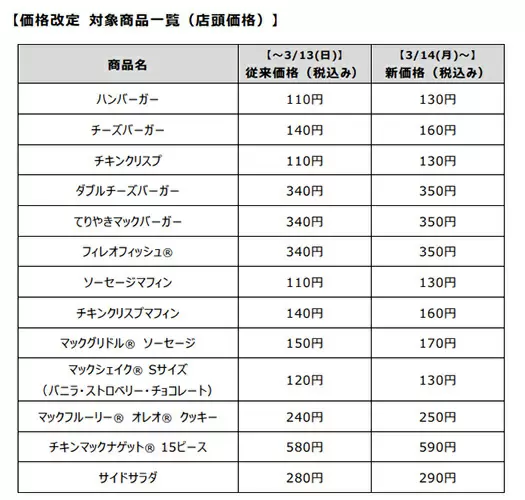 【価格改定 対象商品一覧（店頭価格）】

| 商品名 | 【～3/13(日)】 従来価格（税込み） | 【3/14(月)～】 新価格（税込み） |
|---|---|---|
| ハンバーガー | 110円 | 130円 |
| チーズバーガー | 140円 | 160円 |
| チキンクリスプ | 110円 | 130円 |
| ダブルチーズバーガー | 340円 | 350円 |
| てりやきマックバーガー | 340円 | 350円 |
| フィレオフィッシュ® | 340円 | 350円 |
| ソーセージマフィン | 110円 | 130円 |
| チキンクリスプマフィン | 140円 | 160円 |
| マックグリドル® ソーセージ | 150円 | 170円 |
| マックシェイク® Sサイズ （バニラ・ストロベリー・チョコレート） | 120円 | 130円 |
| マックフルーリー® オレオ® クッキー | 240円 | 250円 |
| チキンマックナゲット® 15ピース | 580円 | 590円 |
| サイドサラダ | 280円 | 290円 |